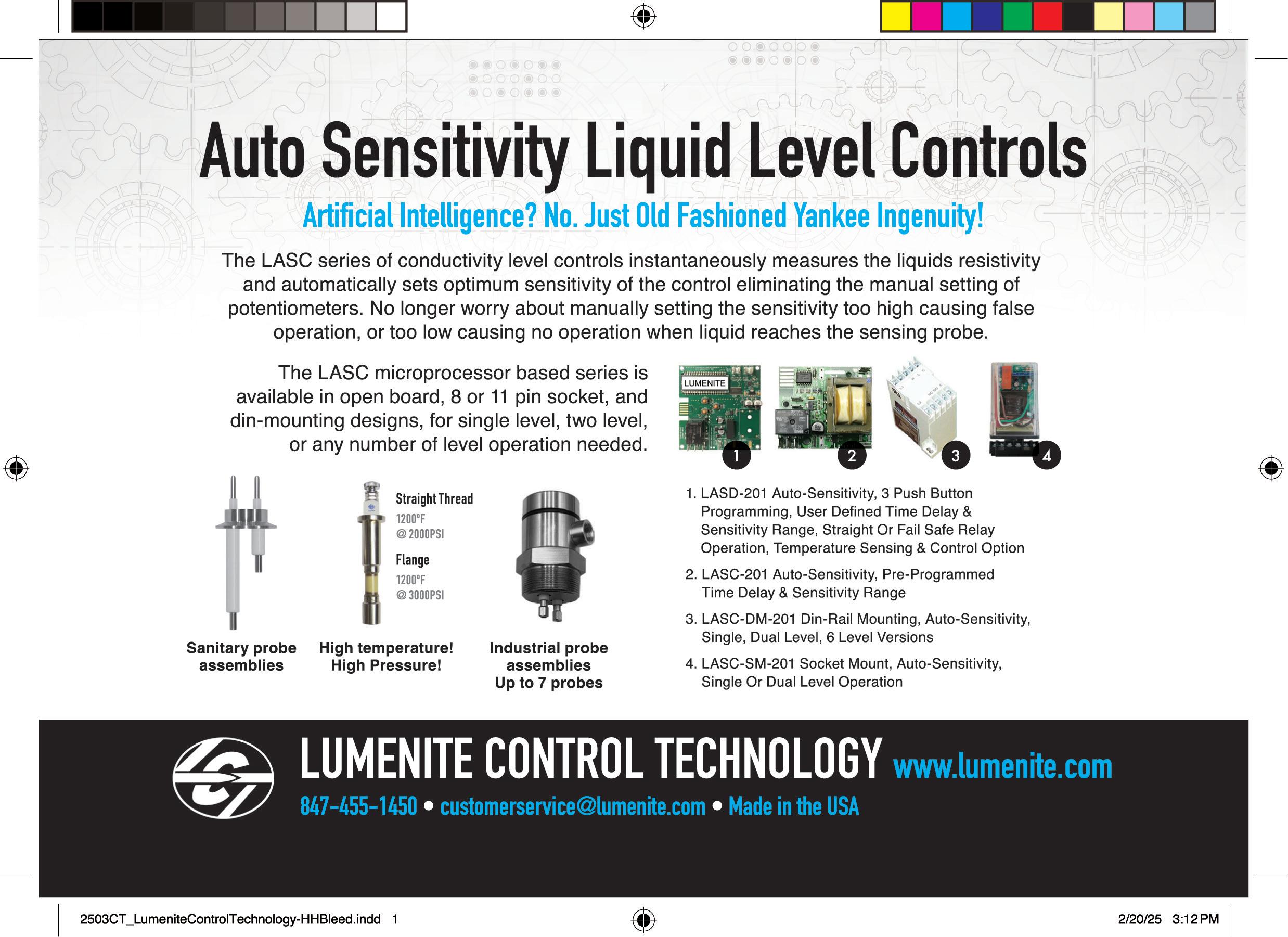 Auto Sensitivity Liquid Level Controls

Artificial Intelligence? No. Just Old Fashioned Yankee Ingenuity!

The LASC series of conductivity level controls instantaneously measures the liquids resistivity and automatically sets optimum sensitivity of the control eliminating the manual setting of potentiometers. No longer worry about manually setting the sensitivity too high causing false operation, or too low causing no operation when liquid reaches the sensing probe.

The LASC microprocessor based series is available in open board, 8 or 11 pin socket, and din-mounting designs, for single level, two level, or any number of level operation needed.

LUMENITE

1 2 3 4

Straight Thread
1200°F
@ 2000PSI

Flange
1200°F
@ 3000PSI

Sanitary probe assemblies

High temperature! High Pressure!

Industrial probe assemblies Up to 7 probes

1. LASD-201 Auto-Sensitivity, 3 Push Button Programming, User Defined Time Delay & Sensitivity Range, Straight Or Fail Safe Relay Operation, Temperature Sensing & Control Option

2. LASC-201 Auto-Sensitivity, Pre-Programmed Time Delay & Sensitivity Range

3. LASC-DM-201 Din-Rail Mounting, Auto-Sensitivity, Single, Dual Level, 6 Level Versions

4. LASC-SM-201 Socket Mount, Auto-Sensitivity, Single Or Dual Level Operation

LUMENITE CONTROL TECHNOLOGY www.lumenite.com

847-455-1450 • customerservice@lumenite.com • Made in the USA

2503CT_LumeniteControlTechnology-HHBleed.indd 1

2/20/25 3:12 PM